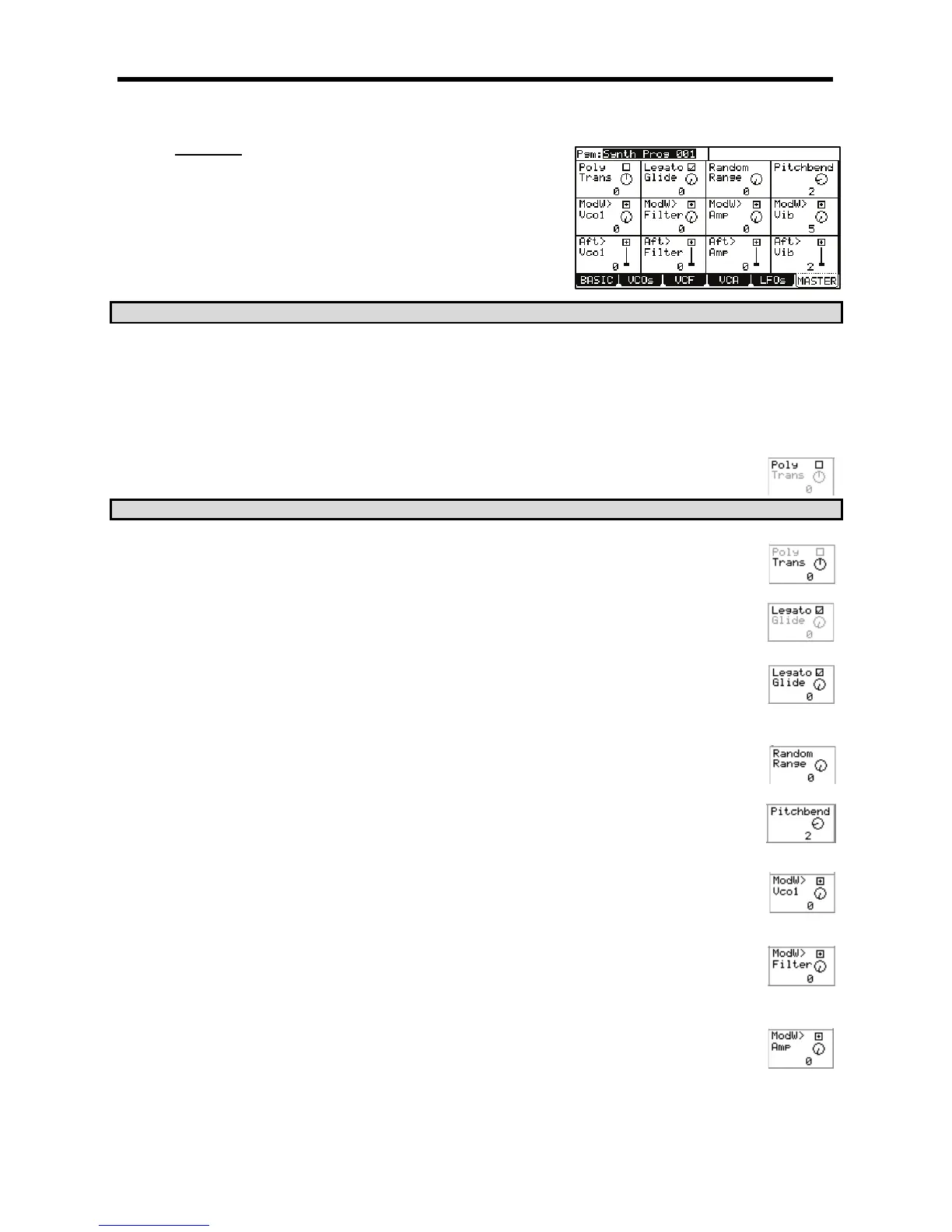 Pgm:Synth Prog 001

| Poly Trans 0 | Legato Glide 0 | Random Range 0 | Pitchbend 2 |
|---|---|---|---|
| ModW> Vco1 0 | ModW> Filter 0 | ModW> Amp 0 | ModW> Vib 5 |
| Aft> Vco1 0 | Aft> Filter 0 | Aft> Amp 0 | Aft> Vib 2 |

BASIC VCOs VCF VCA LFOs MASTER

Poly
Trans
0

Poly
Trans
0

Legato
Glide
0

Legato
Glide
0

Random
Range
0

Pitchbend
2

ModW>
Vco1
0

ModW>
Filter
0

ModW>
Amp
0